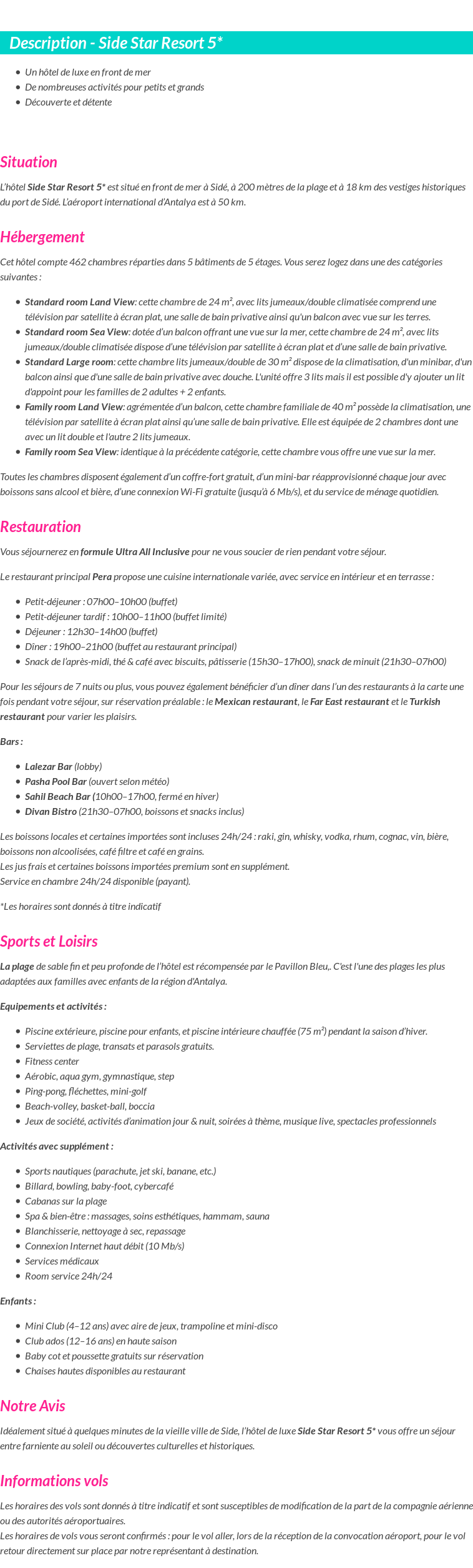 Description - Side Star Resort 5*

- Un hôtel de luxe en front de mer
- De nombreuses activités pour petits et grands
- Découverte et détente

Situation

L'hôtel Side Star Resort 5* est situé en front de mer à Sidé, à 200 mètres de la plage et à 18 km des vestiges historiques du port de Sidé. L'aéroport international d'Antalya est à 50 km.

Hébergement

Cet hôtel compte 462 chambres réparties dans 5 bâtiments de 5 étages. Vous serez logez dans une des catégories suivantes :

- Standard room Land View: cette chambre de 24 m², avec lits jumeaux/double climatisée comprend une télévision par satellite à écran plat, une salle de bain privative ainsi qu'un balcon avec vue sur les terres.
- Standard room Sea View: dotée d'un balcon offrant une vue sur la mer, cette chambre de 24 m², avec lits jumeaux/double climatisée dispose d'une télévision par satellite à écran plat et d'une salle de bain privative.
- Standard Large room: cette chambre lits jumeaux/double de 30 m² dispose de la climatisation, d'un minibar, d'un balcon ainsi que d'une salle de bain privative avec douche. L'unité offre 3 lits mais il est possible d'y ajouter un lit d'appoint pour les familles de 2 adultes + 2 enfants.
- Family room Land View: agrémentée d'un balcon, cette chambre familiale de 40 m² possède la climatisation, une télévision par satellite à écran plat ainsi qu'une salle de bain privative. Elle est équipée de 2 chambres dont une avec un lit double et l'autre 2 lits jumeaux.
- Family room Sea View: identique à la précédente catégorie, cette chambre vous offre une vue sur la mer.

Toutes les chambres disposent également d'un coffre-fort gratuit, d'un mini-bar réapprovisionné chaque jour avec boissons sans alcool et bière, d'une connexion Wi-Fi gratuite (jusqu'à 6 Mb/s), et du service de ménage quotidien.

Restauration

Vous séjournerez en formule Ultra All Inclusive pour ne vous soucier de rien pendant votre séjour.

Le restaurant principal Pera propose une cuisine internationale variée, avec service en intérieur et en terrasse :

- Petit-déjeuner : 07h00–10h00 (buffet)
- Petit-déjeuner tardif : 10h00–11h00 (buffet limité)
- Déjeuner : 12h30–14h00 (buffet)
- Dîner : 19h00–21h00 (buffet au restaurant principal)
- Snack de l'après-midi, thé & café avec biscuits, pâtisserie (15h30–17h00), snack de minuit (21h30–07h00)

Pour les séjours de 7 nuits ou plus, vous pouvez également bénéficier d'un dîner dans l'un des restaurants à la carte une fois pendant votre séjour, sur réservation préalable : le Mexican restaurant, le Far East restaurant et le Turkish restaurant pour varier les plaisirs.

Bars :

- Lalezar Bar (lobby)
- Pasha Pool Bar (ouvert selon météo)
- Sahil Beach Bar (10h00–17h00, fermé en hiver)
- Divan Bistro (21h30–07h00, boissons et snacks inclus)

Les boissons locales et certaines importées sont incluses 24h/24 : raki, gin, whisky, vodka, rhum, cognac, vin, bière, boissons non alcoolisées, café filtre et café en grains.
Les jus frais et certaines boissons importées premium sont en supplément.
Service en chambre 24h/24 disponible (payant).

*Les horaires sont donnés à titre indicatif

Sports et Loisirs

La plage de sable fin et peu profonde de l'hôtel est récompensée par le Pavillon Bleu,. C'est l'une des plages les plus adaptées aux familles avec enfants de la région d'Antalya.

Equipements et activités :

- Piscine extérieure, piscine pour enfants, et piscine intérieure chauffée (75 m²) pendant la saison d'hiver.
- Serviettes de plage, transats et parasols gratuits.
- Fitness center
- Aérobic, aqua gym, gymnastique, step
- Ping-pong, fléchettes, mini-golf
- Beach-volley, basket-ball, boccia
- Jeux de société, activités d'animation jour & nuit, soirées à thème, musique live, spectacles professionnels

Activités avec supplément :

- Sports nautiques (parachute, jet ski, banane, etc.)
- Billard, bowling, baby-foot, cybercafé
- Cabanas sur la plage
- Spa & bien-être : massages, soins esthétiques, hammam, sauna
- Blanchisserie, nettoyage à sec, repassage
- Connexion Internet haut débit (10 Mb/s)
- Services médicaux
- Room service 24h/24

Enfants :

- Mini Club (4–12 ans) avec aire de jeux, trampoline et mini-disco
- Club ados (12–16 ans) en haute saison
- Baby cot et poussette gratuits sur réservation
- Chaises hautes disponibles au restaurant

Notre Avis

Idéalement situé à quelques minutes de la vieille ville de Side, l'hôtel de luxe Side Star Resort 5* vous offre un séjour entre farniente au soleil ou découvertes culturelles et historiques.

Informations vols

Les horaires des vols sont donnés à titre indicatif et sont susceptibles de modification de la part de la compagnie aérienne ou des autorités aéroportuaires.
Les horaires de vols vous seront confirmés : pour le vol aller, lors de la réception de la convocation aéroport, pour le vol retour directement sur place par notre représentant à destination.